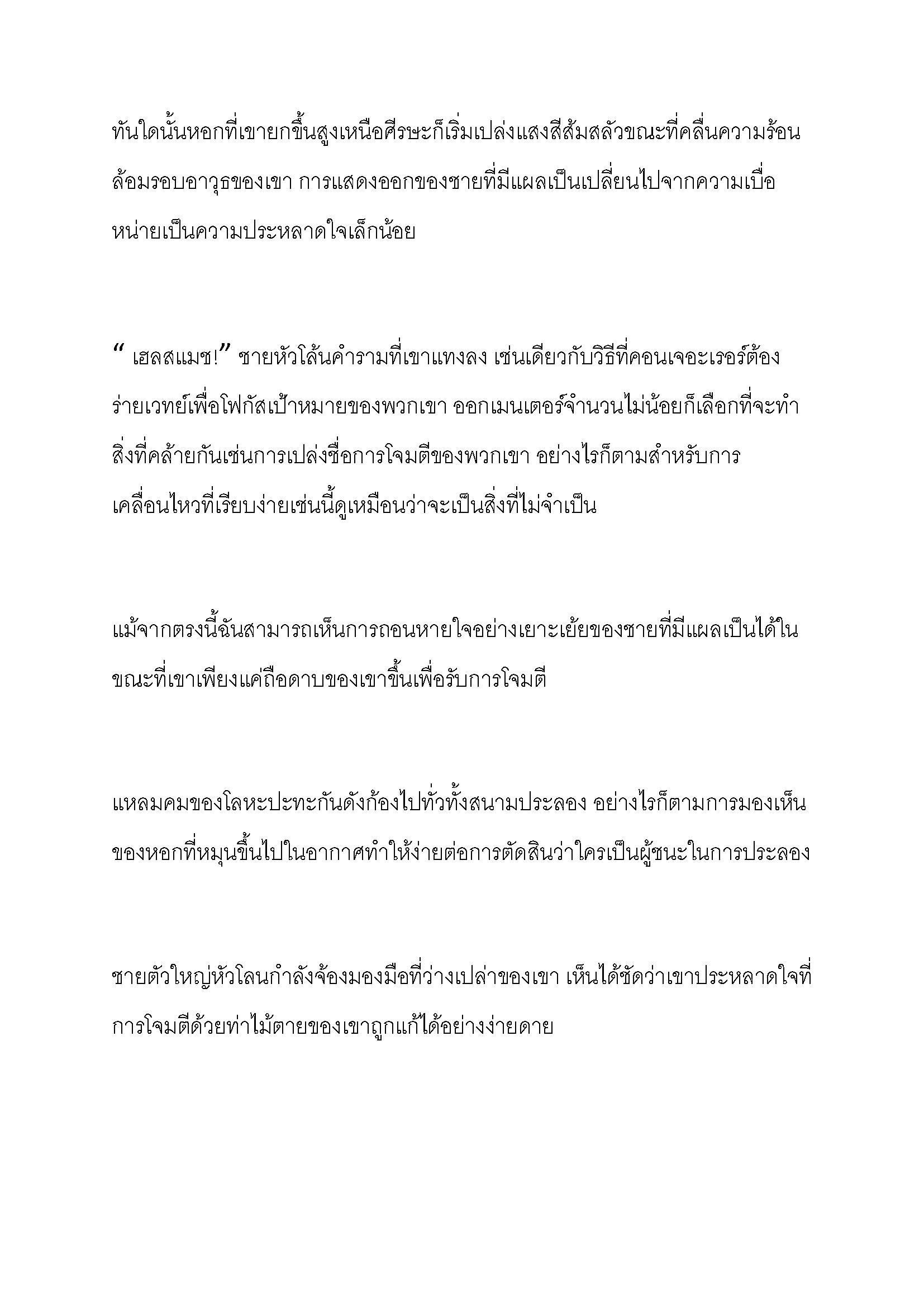 ทันใดนั้นหอกที่เขายกขึ้นสูงเหนือศีรษะก็เริ่มเปล่งแสงสีส้มสลัวขณะที่คลื่นความร้อนล้อมรอบอาวุธของเขา การแสดงออกของชายที่มีแผลเป็นเปลี่ยนไปจากความเบื่อหน่ายเป็นความประหลาดใจเล็กน้อย

“ เฮลสแมช!” ชายหัวโล้นคำรามที่เขาแทงลง เช่นเดียวกับวิธีที่คอนเจอะเรอร์ต้องร่ายเวทย์เพื่อโฟกัสเป้าหมายของพวกเขา ออกเมนเตอร์จำนวนไม่น้อยก็เลือกที่จะทำสิ่งที่คล้ายกันเช่นการเปล่งชื่อการโจมตีของพวกเขา อย่างไรก็ตามสำหรับการเคลื่อนไหวที่เรียบง่ายเช่นนี้ดูเหมือนว่าจะเป็นสิ่งที่ไม่จำเป็น

แม้จากตรงนี้ฉันสามารถเห็นการถอนหายใจอย่างเยาะเย้ยของชายที่มีแผลเป็นได้ในขณะที่เขาเพียงแค่ถือดาบของเขาขึ้นเพื่อรับการโจมตี

แหลมคมของโลหะปะทะกันดังก้องไปทั่วทั้งสนามประลอง อย่างไรก็ตามการมองเห็นของหอกที่หมุนขึ้นไปในอากาศทำให้ง่ายต่อการตัดสินว่าใครเป็นผู้ชนะในการประลอง

ชายตัวใหญ่หัวโลนกำลังจ้องมองมือที่ว่างเปล่าของเขา เห็นได้ชัดว่าเขาประหลาดใจที่การโจมตีด้วยท่าไม้ตายของเขาถูกแก้ได้อย่างง่ายดาย